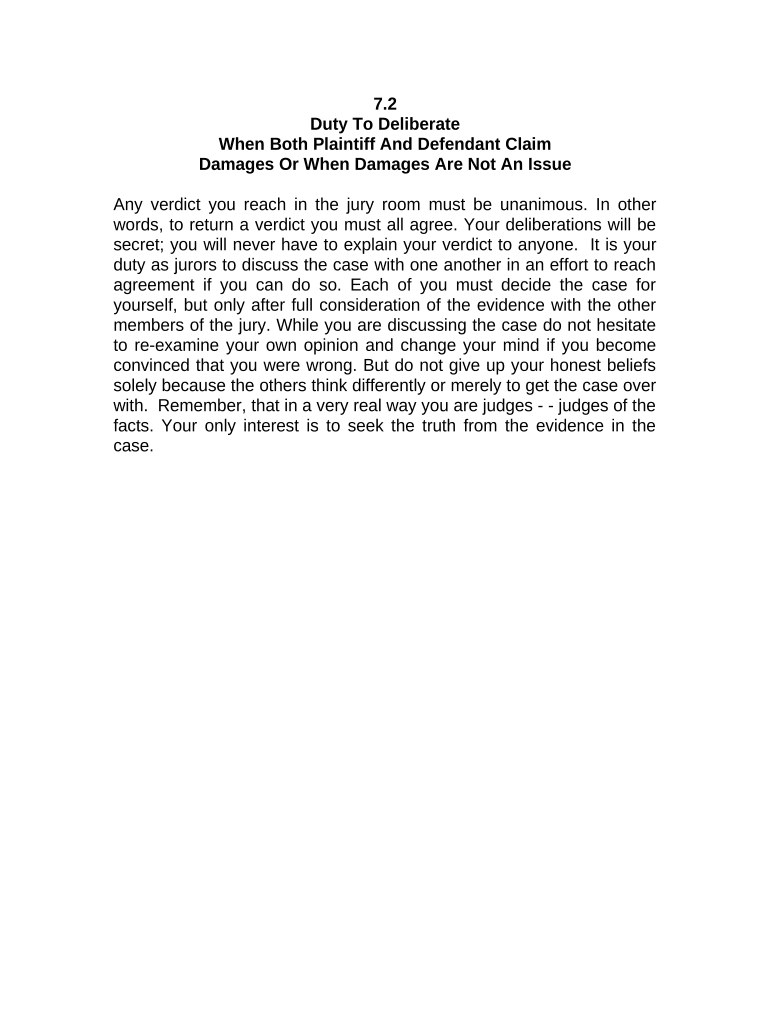 7.2
Duty To Deliberate
When Both Plaintiff And Defendant Claim
Damages Or When Damages Are Not An Issue

Any verdict you reach in the jury room must be unanimous. In other words, to return a verdict you must all agree. Your deliberations will be secret; you will never have to explain your verdict to anyone. It is your duty as jurors to discuss the case with one another in an effort to reach agreement if you can do so. Each of you must decide the case for yourself, but only after full consideration of the evidence with the other members of the jury. While you are discussing the case do not hesitate to re-examine your own opinion and change your mind if you become convinced that you were wrong. But do not give up your honest beliefs solely because the others think differently or merely to get the case over with. Remember, that in a very real way you are judges - - judges of the facts. Your only interest is to seek the truth from the evidence in the case.